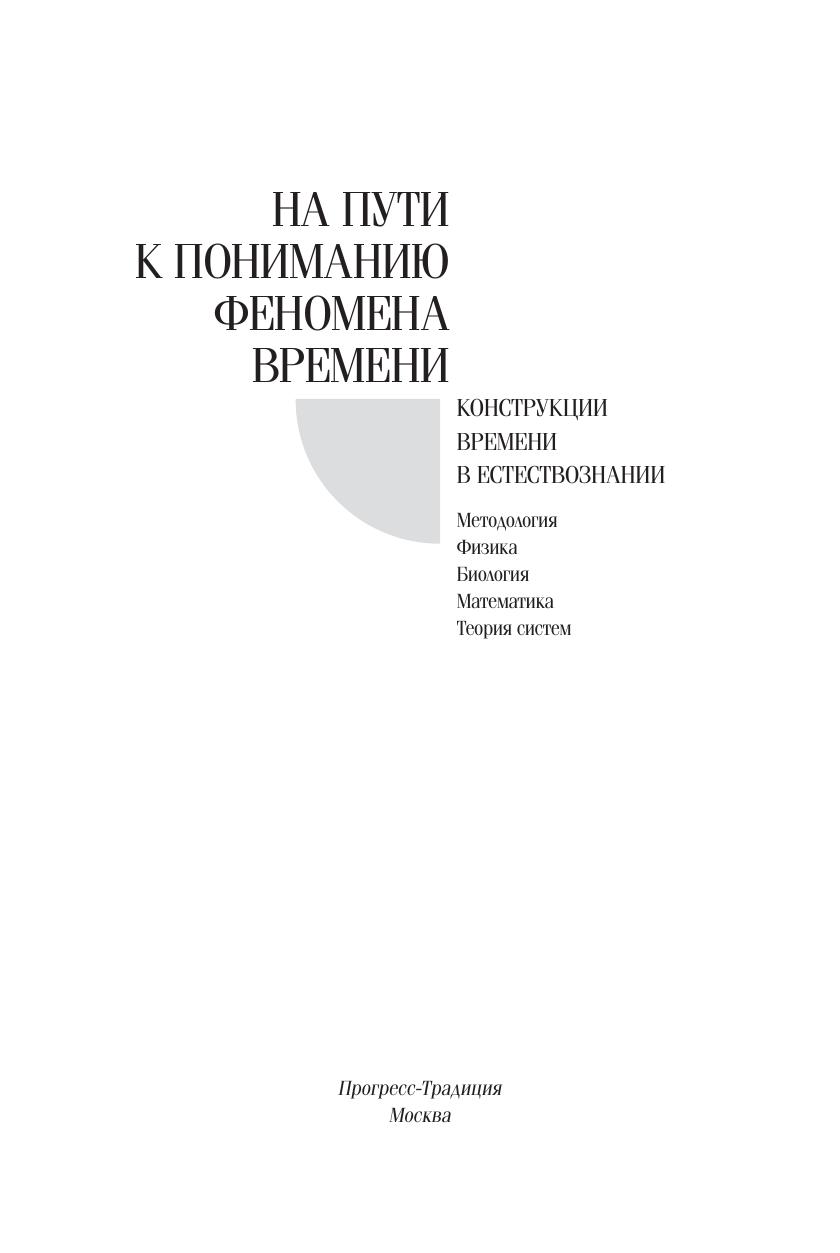 НА ПУТИ
К ПОНИМАНИЮ
ФЕНОМЕНА
ВРЕМЕНИ

КОНСТРУКЦИИ
ВРЕМЕНИ
В ЕСТЕСТВОЗНАНИИ

Методология
Физика
Биология
Математика
Теория систем

Прогресс-Традиция
Москва